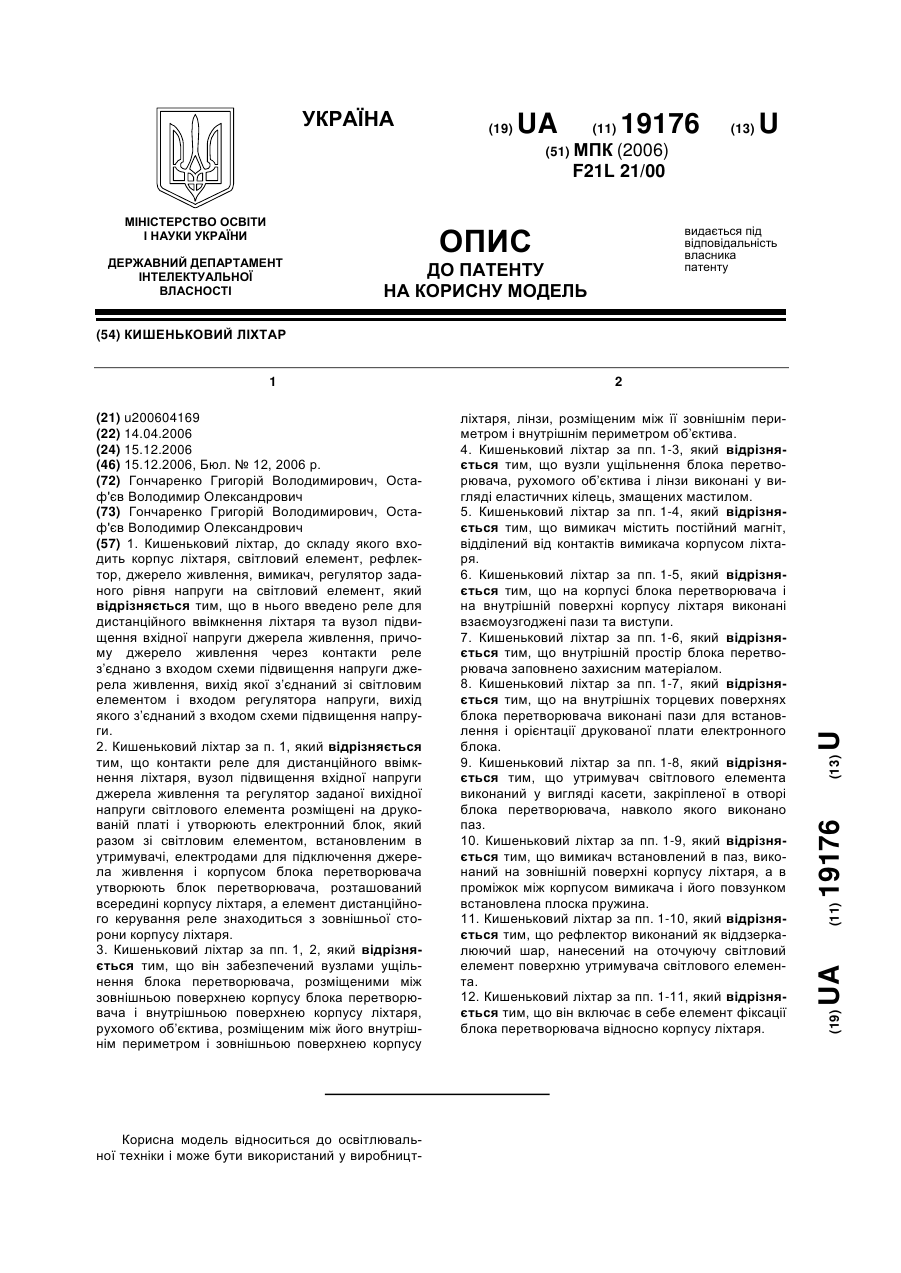 УКРАЇНА

(19) UA (11) 19176 (13) U

(51) МПК (2006)
F21L 21/00

МІНІСТЕРСТВО ОСВІТИ І НАУКИ УКРАЇНИ

ДЕРЖАВНИЙ ДЕПАРТАМЕНТ ІНТЕЛЕКТУАЛЬНОЇ ВЛАСНОСТІ

ОПИС
ДО ПАТЕНТУ
НА КОРИСНУ МОДЕЛЬ

видається під відповідальність власника патенту

(54) КИШЕНЬКОВИЙ ЛІХТАР

1

(21) u200604169
(22) 14.04.2006
(24) 15.12.2006
(46) 15.12.2006, Бюл. № 12, 2006 р.
(72) Гончаренко Григорій Володимирович, Остаф'єв Володимир Олександрович
(73) Гончаренко Григорій Володимирович, Остаф'єв Володимир Олександрович
(57) 1. Кишеньковий ліхтар, до складу якого входить корпус ліхтаря, світловий елемент, рефлектор, джерело живлення, вимикач, регулятор заданого рівня напруги на світловий елемент, який відрізняється тим, що в нього введено реле для дистанційного ввімкнення ліхтаря та вузол підвищення вхідної напруги джерела живлення, причому джерело живлення через контакти реле з'єднано з входом схеми підвищення напруги джерела живлення, вихід якої з'єднаний зі світловим елементом і входом регулятора напруги, вихід якого з'єднаний з входом схеми підвищення напруги.
2. Кишеньковий ліхтар за п. 1, який відрізняється тим, що контакти реле для дистанційного ввімкнення ліхтаря, вузол підвищення вхідної напруги джерела живлення та регулятор заданої вихідної напруги світлового елемента розміщені на друкованій платі і утворюють електронний блок, який разом зі світловим елементом, встановленим в утримувачі, електродами для підключення джерела живлення і корпусом блока перетворювача утворюють блок перетворювача, розташований всередині корпусу ліхтаря, а елемент дистанційного керування реле знаходиться з зовнішньої сторони корпусу ліхтаря.
3. Кишеньковий ліхтар за пп. 1, 2, який відрізняється тим, що він забезпечений вузлами ущільнення блока перетворювача, розміщеними між зовнішньою поверхнею корпусу блока перетворювача і внутрішньою поверхнею корпусу ліхтаря, рухомого об'єктива, розміщеним між його внутрішнім периметром і зовнішньою поверхнею корпусу

2

ліхтаря, лінзи, розміщеним між її зовнішнім периметром і внутрішнім периметром об'єктива.
4. Кишеньковий ліхтар за пп. 1-3, який відрізняється тим, що вузли ущільнення блока перетворювача, рухомого об'єктива і лінзи виконані у вигляді еластичних кілець, змащених мастилом.
5. Кишеньковий ліхтар за пп. 1-4, який відрізняється тим, що вимикач містить постійний магніт, відділений від контактів вимикача корпусом ліхтаря.
6. Кишеньковий ліхтар за пп. 1-5, який відрізняється тим, що на корпусі блока перетворювача і на внутрішній поверхні корпусу ліхтаря виконані взаємоузгоджені пази та виступи.
7. Кишеньковий ліхтар за пп. 1-6, який відрізняється тим, що внутрішній простір блока перетворювача заповнено захисним матеріалом.
8. Кишеньковий ліхтар за пп. 1-7, який відрізняється тим, що на внутрішніх торцевих поверхнях блока перетворювача виконані пази для встановлення і орієнтації друкованої плати електронного блока.
9. Кишеньковий ліхтар за пп. 1-8, який відрізняється тим, що утримувач світлового елемента виконаний у вигляді касети, закріпленої в отворі блока перетворювача, навколо якого виконано паз.
10. Кишеньковий ліхтар за пп. 1-9, який відрізняється тим, що вимикач встановлений в паз, виконаний на зовнішній поверхні корпусу ліхтаря, а в проміжок між корпусом вимикача і його повзунком встановлена плоска пружина.
11. Кишеньковий ліхтар за пп. 1-10, який відрізняється тим, що рефлектор виконаний як віддзеркалюючий шар, нанесений на оточуючу світловий елемент поверхню утримувача світлового елемента.
12. Кишеньковий ліхтар за пп. 1-11, який відрізняється тим, що він включає в себе елемент фіксації блока перетворювача відносно корпусу ліхтаря.

(19) UA (11) 19176 (13) U

Корисна модель відноситься до освітлювальної техніки і може бути використаний у виробницт-